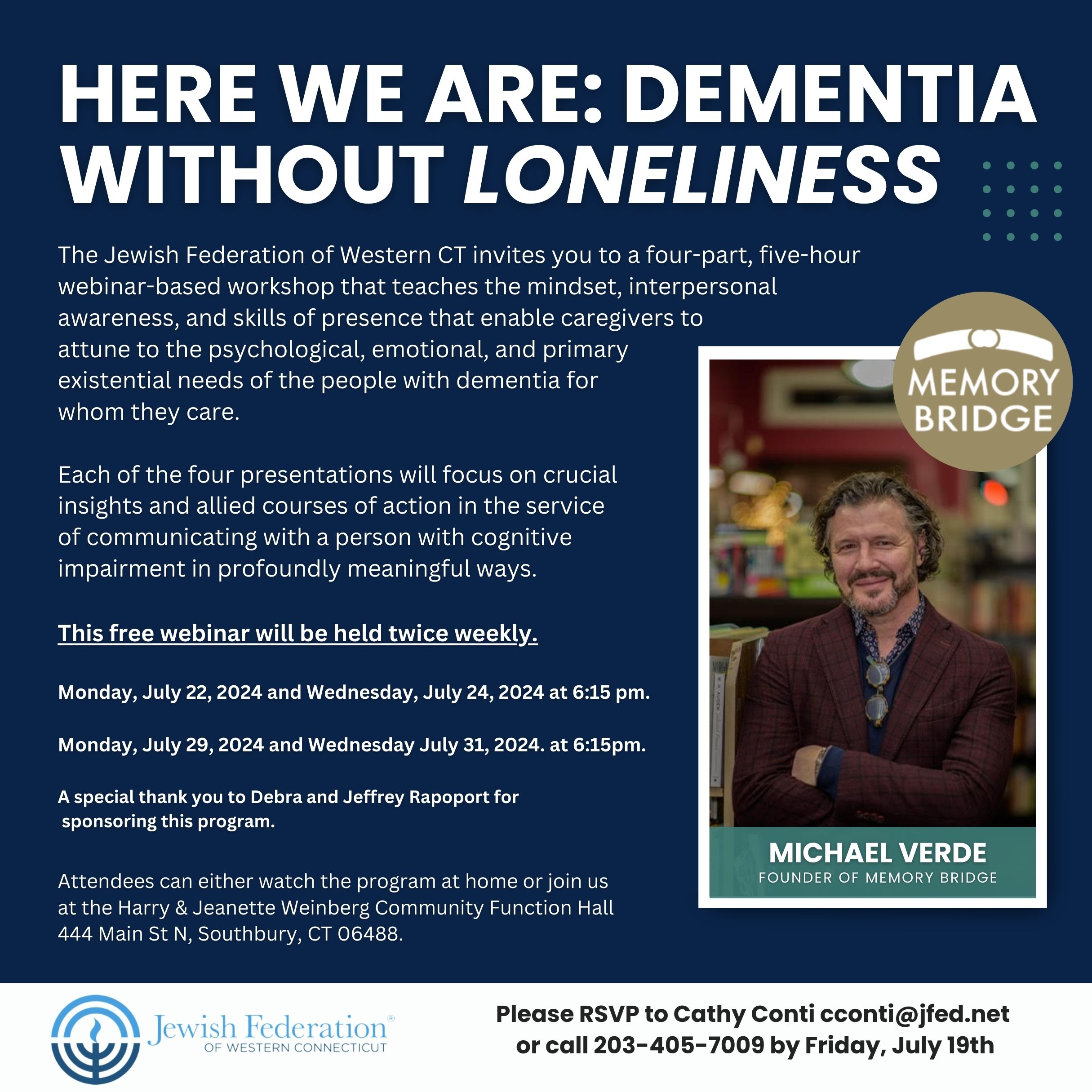 HERE WE ARE: DEMENTIA WITHOUT LONELINESS

The Jewish Federation of Western CT invites you to a four-part, five-hour webinar-based workshop that teaches the mindset, interpersonal awareness, and skills of presence that enable caregivers to attune to the psychological, emotional, and primary existential needs of the people with dementia for whom they care.

Each of the four presentations will focus on crucial insights and allied courses of action in the service of communicating with a person with cognitive impairment in profoundly meaningful ways.

This free webinar will be held twice weekly.

Monday, July 22, 2024 and Wednesday, July 24, 2024 at 6:15 pm.

Monday, July 29, 2024 and Wednesday July 31, 2024. at 6:15pm.

A special thank you to Debra and Jeffrey Rapoport for sponsoring this program.

Attendees can either watch the program at home or join us at the Harry & Jeanette Weinberg Community Function Hall 444 Main St N, Southbury, CT 06488.

MEMORY BRIDGE

MICHAEL VERDE
FOUNDER OF MEMORY BRIDGE

Jewish Federation® OF WESTERN CONNECTICUT

Please RSVP to Cathy Conti cconti@jfed.net or call 203-405-7009 by Friday, July 19th